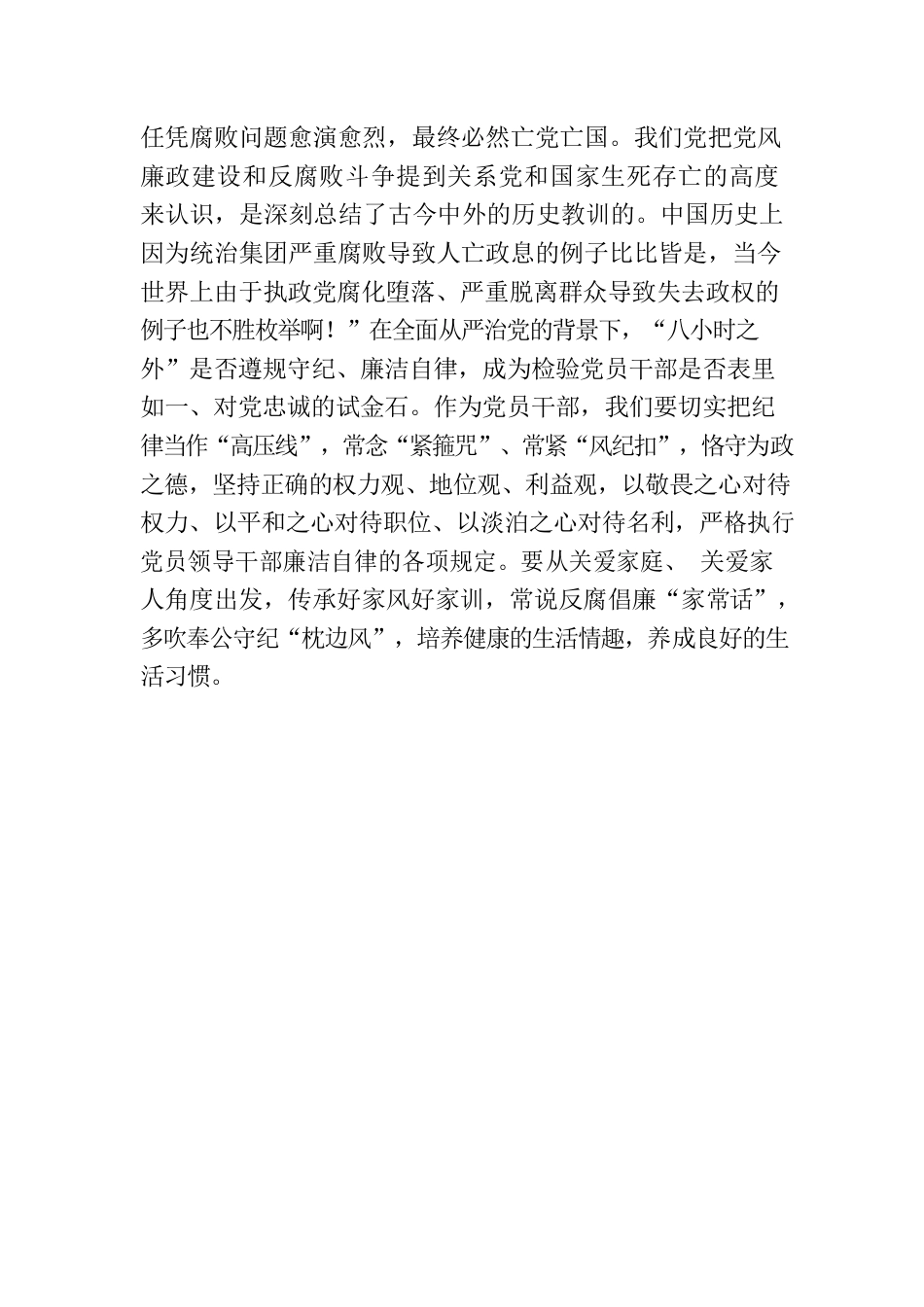 任凭腐败问题愈演愈烈，最终必然亡党亡国。我们党把党风廉政建设和反腐败斗争提到关系党和国家生死存亡的高度来认识，是深刻总结了古今中外的历史教训的。中国历史上因为统治集团严重腐败导致人亡政息的例子比比皆是，当今世界上由于执政党腐化堕落、严重脱离群众导致失去政权的例子也不胜枚举啊！”在全面从严治党的背景下，“八小时之外”是否遵规守纪、廉洁自律，成为检验党员干部是否表里如一、对党忠诚的试金石。作为党员干部，我们要切实把纪律当作“高压线”，常念“紧箍咒”、常紧“风纪扣”，恪守为政之德，坚持正确的权力观、地位观、利益观，以敬畏之心对待权力、以平和之心对待职位、以淡泊之心对待名利，严格执行党员领导干部廉洁自律的各项规定。要从关爱家庭、 关爱家人角度出发，传承好家风好家训，常说反腐倡廉“家常话”，多吹奉公守纪“枕边风”，培养健康的生活情趣，养成良好的生活习惯。